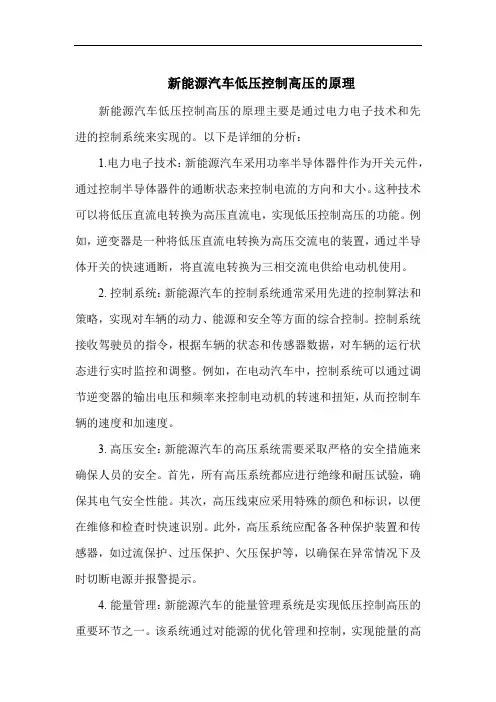 新能源汽车低压控制高压的原理

新能源汽车低压控制高压的原理主要是通过电力电子技术和先进的控制系统来实现的。以下是详细的分析：

1.电力电子技术：新能源汽车采用功率半导体器件作为开关元件，通过控制半导体器件的通断状态来控制电流的方向和大小。这种技术可以将低压直流电转换为高压直流电，实现低压控制高压的功能。例如，逆变器是一种将低压直流电转换为高压交流电的装置，通过半导体开关的快速通断，将直流电转换为三相交流电供给电动机使用。

2. 控制系统：新能源汽车的控制系统通常采用先进的控制算法和策略，实现对车辆的动力、能源和安全等方面的综合控制。控制系统接收驾驶员的指令，根据车辆的状态和传感器数据，对车辆的运行状态进行实时监控和调整。例如，在电动汽车中，控制系统可以通过调节逆变器的输出电压和频率来控制电动机的转速和扭矩，从而控制车辆的速度和加速度。

3. 高压安全：新能源汽车的高压系统需要采取严格的安全措施来确保人员的安全。首先，所有高压系统都应进行绝缘和耐压试验，确保其电气安全性能。其次，高压线束应采用特殊的颜色和标识，以便在维修和检查时快速识别。此外，高压系统应配备各种保护装置和传感器，如过流保护、过压保护、欠压保护等，以确保在异常情况下及时切断电源并报警提示。

4. 能量管理：新能源汽车的能量管理系统是实现低压控制高压的重要环节之一。该系统通过对能源的优化管理和控制，实现能量的高